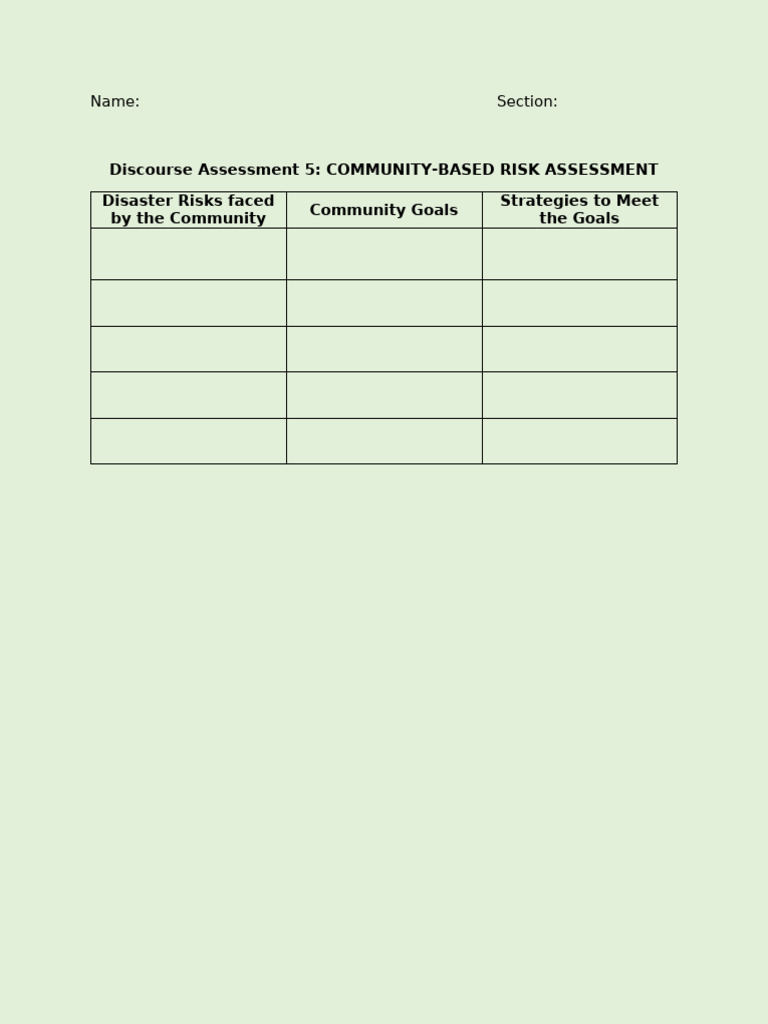 Name: Section:

Discourse Assessment 5: COMMUNITY-BASED RISK ASSESSMENT

| Disaster Risks faced by the Community | Community Goals | Strategies to Meet the Goals |
|---|---|---|
| | | |
| | | |
| | | |
| | | |
| | | |